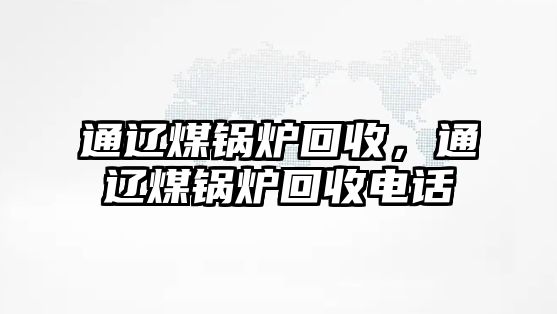 通辽煤锅炉回收，通辽煤锅炉回收电话